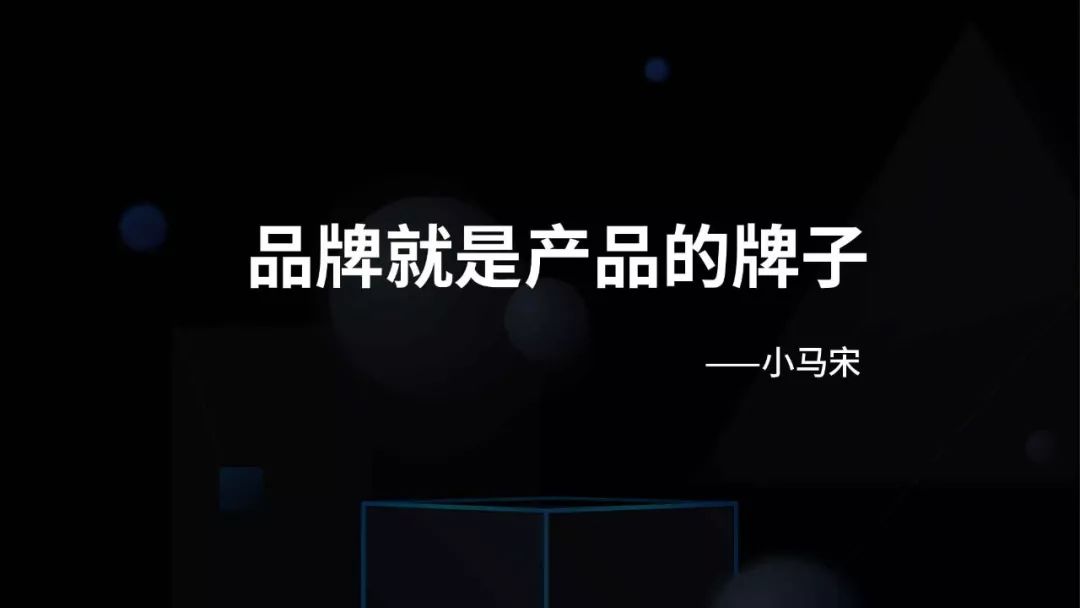 品牌就是产品的牌子

——小马宋